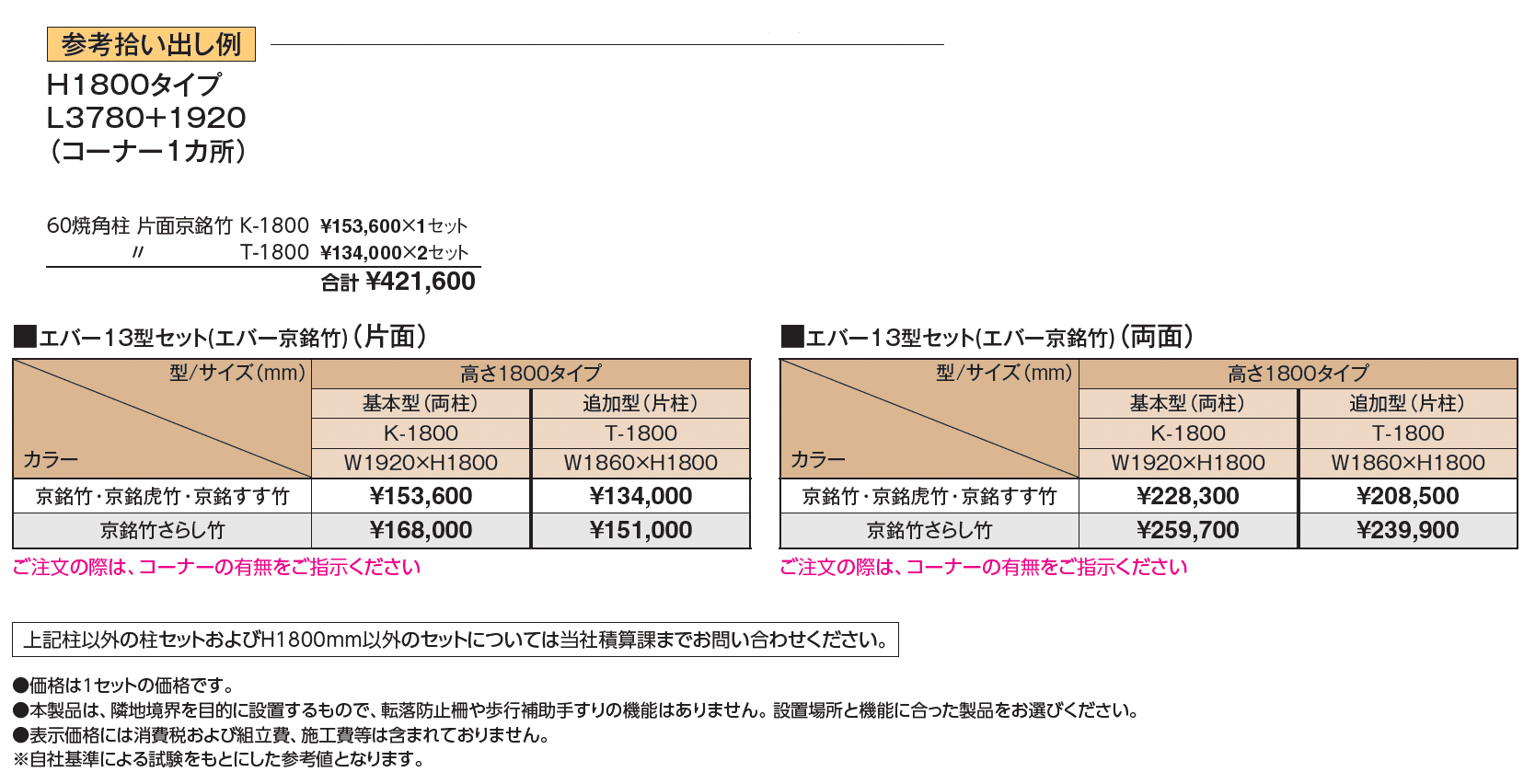 参考拾い出し例

H1800タイプ
L3780+1920
（コーナー1カ所）

60焼角柱 片面京銘竹 K-1800 ¥153,600×1セット
〃 T-1800 ¥134,000×2セット
合計 ¥421,600

■エバー13型セット(エバー京銘竹)（片面）

| 型/サイズ(mm) カラー | 高さ1800タイプ | |
|---|---|---|
| | 基本型（両柱） | 追加型（片柱） |
| | K-1800 | T-1800 |
| | W1920×H1800 | W1860×H1800 |
| 京銘竹・京銘虎竹・京銘すす竹 | ¥153,600 | ¥134,000 |
| 京銘竹さらし竹 | ¥168,000 | ¥151,000 |

ご注文の際は、コーナーの有無をご指示ください

■エバー13型セット(エバー京銘竹)（両面）

| 型/サイズ(mm) カラー | 高さ1800タイプ | |
|---|---|---|
| | 基本型（両柱） | 追加型（片柱） |
| | K-1800 | T-1800 |
| | W1920×H1800 | W1860×H1800 |
| 京銘竹・京銘虎竹・京銘すす竹 | ¥228,300 | ¥208,500 |
| 京銘竹さらし竹 | ¥259,700 | ¥239,900 |

ご注文の際は、コーナーの有無をご指示ください

上記柱以外の柱セットおよびH1800mm以外のセットについては当社積算課までお問い合わせください。

●価格は1セットの価格です。
●本製品は、隣地境界を目的に設置するもので、転落防止柵や歩行補助手すりの機能はありません。設置場所と機能に合った製品をお選びください。
●表示価格には消費税および組立費、施工費等は含まれておりません。
※自社基準による試験をもとにした参考値となります。